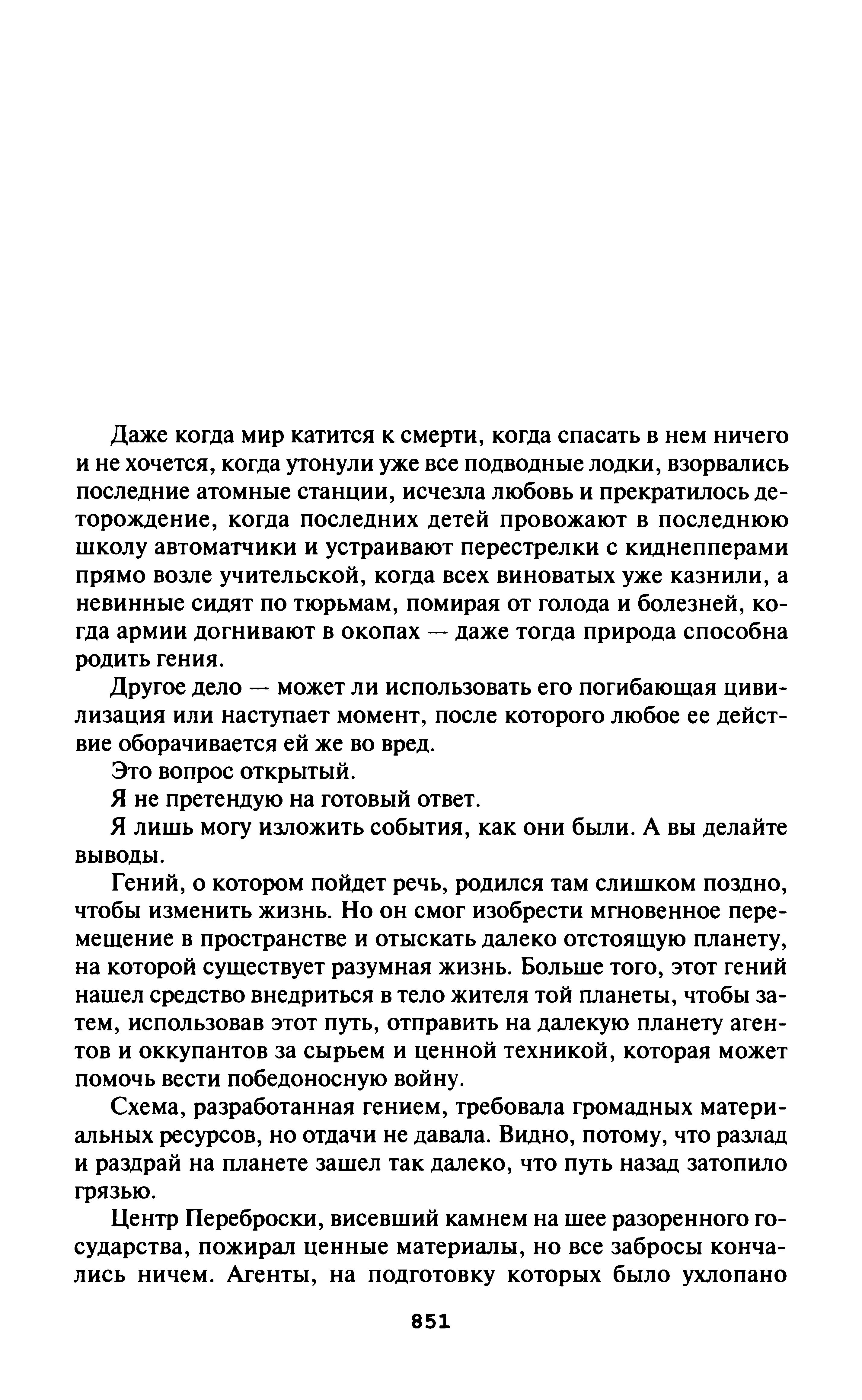 Даже когда мир катится к смерти, когда спасать в нем ничего и не хочется, когда утонули уже все подводные лодки, взорвались последние атомные станции, исчезла любовь и прекратилось деторождение, когда последних детей провожают в последнюю школу автоматчики и устраивают перестрелки с киднепперами прямо возле учительской, когда всех виноватых уже казнили, а невинные сидят по тюрьмам, помирая от голода и болезней, когда армии догнивают в окопах — даже тогда природа способна родить гения.

Другое дело — может ли использовать его погибающая цивилизация или наступает момент, после которого любое ее действие оборачивается ей же во вред.

Это вопрос открытый.

Я не претендую на готовый ответ.

Я лишь могу изложить события, как они были. А вы делайте выводы.

Гений, о котором пойдет речь, родился там слишком поздно, чтобы изменить жизнь. Но он смог изобрести мгновенное перемещение в пространстве и отыскать далеко отстоящую планету, на которой существует разумная жизнь. Больше того, этот гений нашел средство внедриться в тело жителя той планеты, чтобы затем, использовав этот путь, отправить на далекую планету агентов и оккупантов за сырьем и ценной техникой, которая может помочь вести победоносную войну.

Схема, разработанная гением, требовала громадных материальных ресурсов, но отдачи не давала. Видно, потому, что разлад и раздрай на планете зашел так далеко, что путь назад затопило грязью.

Центр Переброски, висевший камнем на шее разоренного государства, пожирал ценные материалы, но все забросы кончались ничем. Агенты, на подготовку которых было ухлопано

851